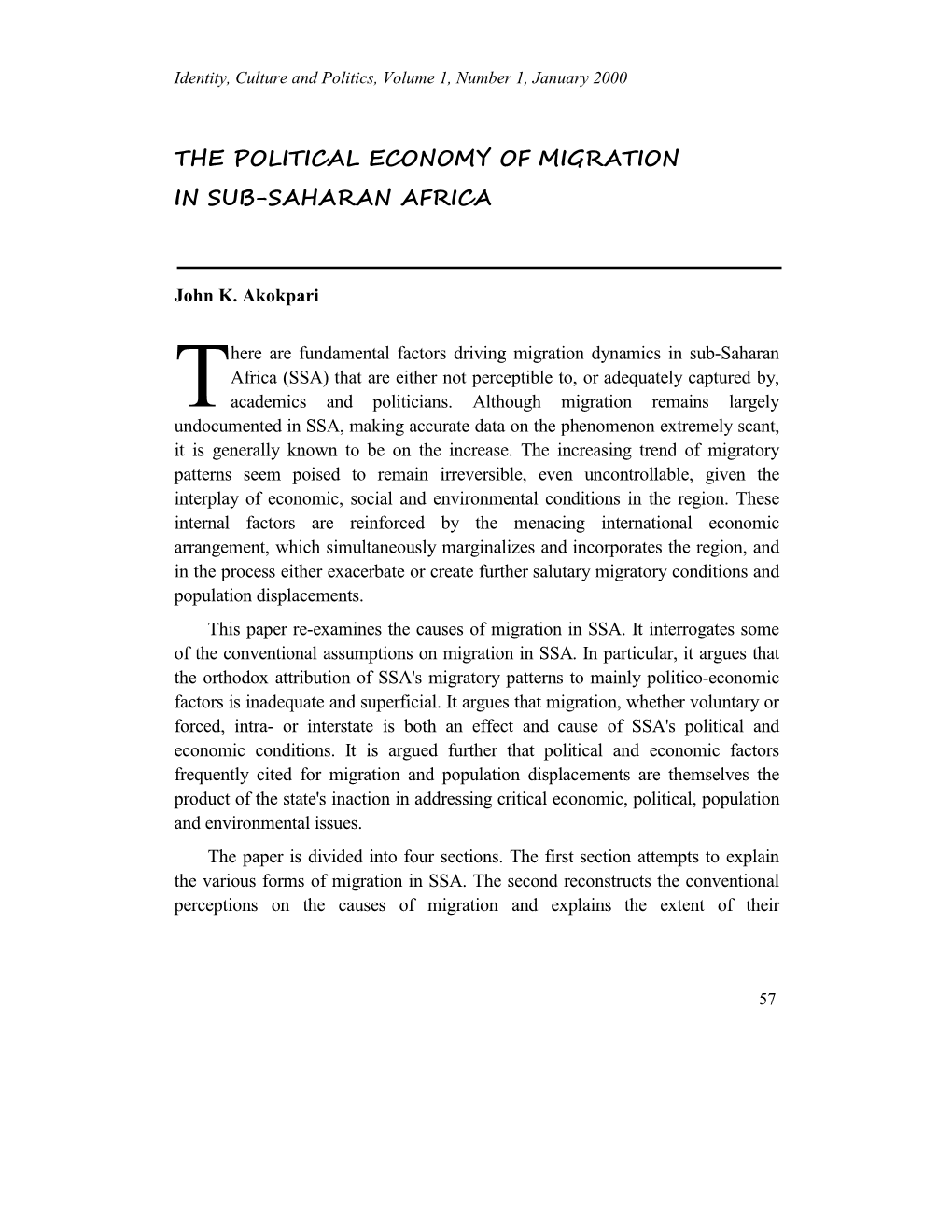 Identity, Culture and Politics, Volume 1, Number 1, January 2000

THE POLITICAL ECONOMY OF MIGRATION IN SUB-SAHARAN AFRICA

John K. Akokpari

There are fundamental factors driving migration dynamics in sub-Saharan Africa (SSA) that are either not perceptible to, or adequately captured by, academics and politicians. Although migration remains largely undocumented in SSA, making accurate data on the phenomenon extremely scant, it is generally known to be on the increase. The increasing trend of migratory patterns seem poised to remain irreversible, even uncontrollable, given the interplay of economic, social and environmental conditions in the region. These internal factors are reinforced by the menacing international economic arrangement, which simultaneously marginalizes and incorporates the region, and in the process either exacerbate or create further salutary migratory conditions and population displacements.

This paper re-examines the causes of migration in SSA. It interrogates some of the conventional assumptions on migration in SSA. In particular, it argues that the orthodox attribution of SSA's migratory patterns to mainly politico-economic factors is inadequate and superficial. It argues that migration, whether voluntary or forced, intra- or interstate is both an effect and cause of SSA's political and economic conditions. It is argued further that political and economic factors frequently cited for migration and population displacements are themselves the product of the state's inaction in addressing critical economic, political, population and environmental issues.

The paper is divided into four sections. The first section attempts to explain the various forms of migration in SSA. The second reconstructs the conventional perceptions on the causes of migration and explains the extent of their

57